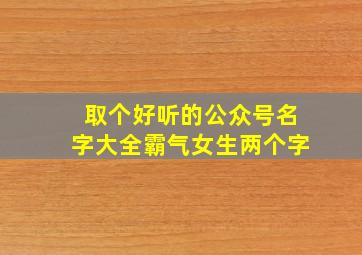 取个好听的公众号名字大全霸气女生两个字